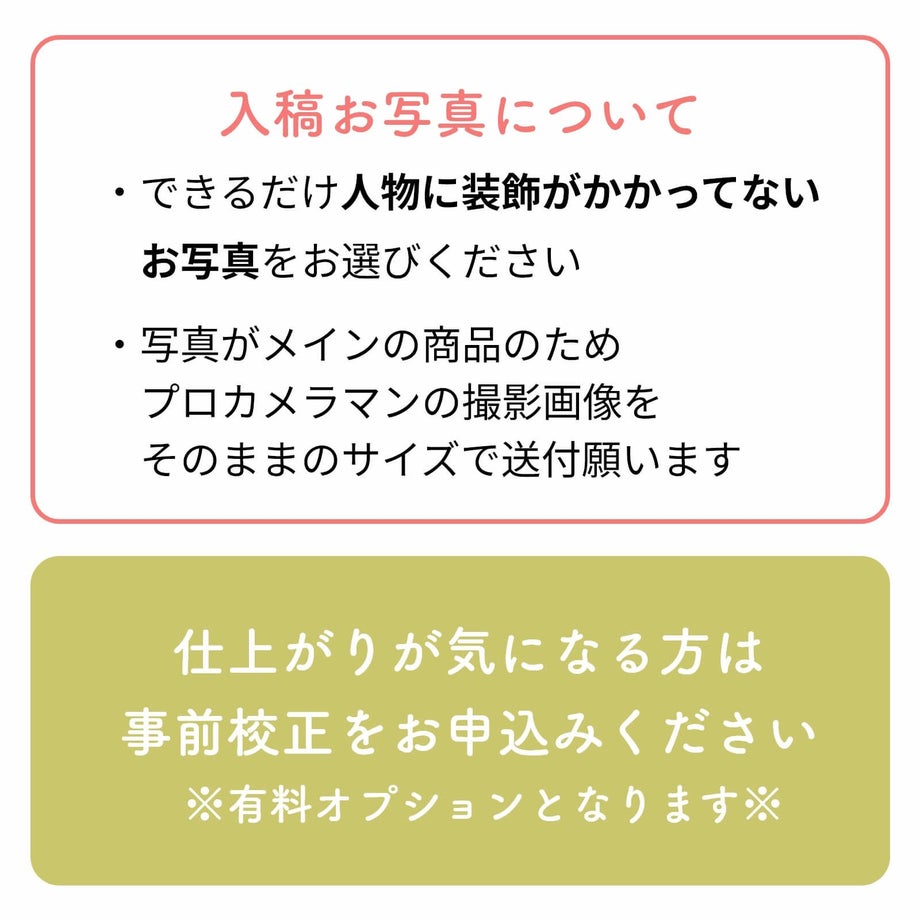 入稿お写真について

・できるだけ人物に装飾がかかってないお写真をお選びください

・写真がメインの商品のため
プロカメラマンの撮影画像を
そのままのサイズで送付願います

仕上がりが気になる方は
事前校正をお申込みください
※有料オプションとなります※